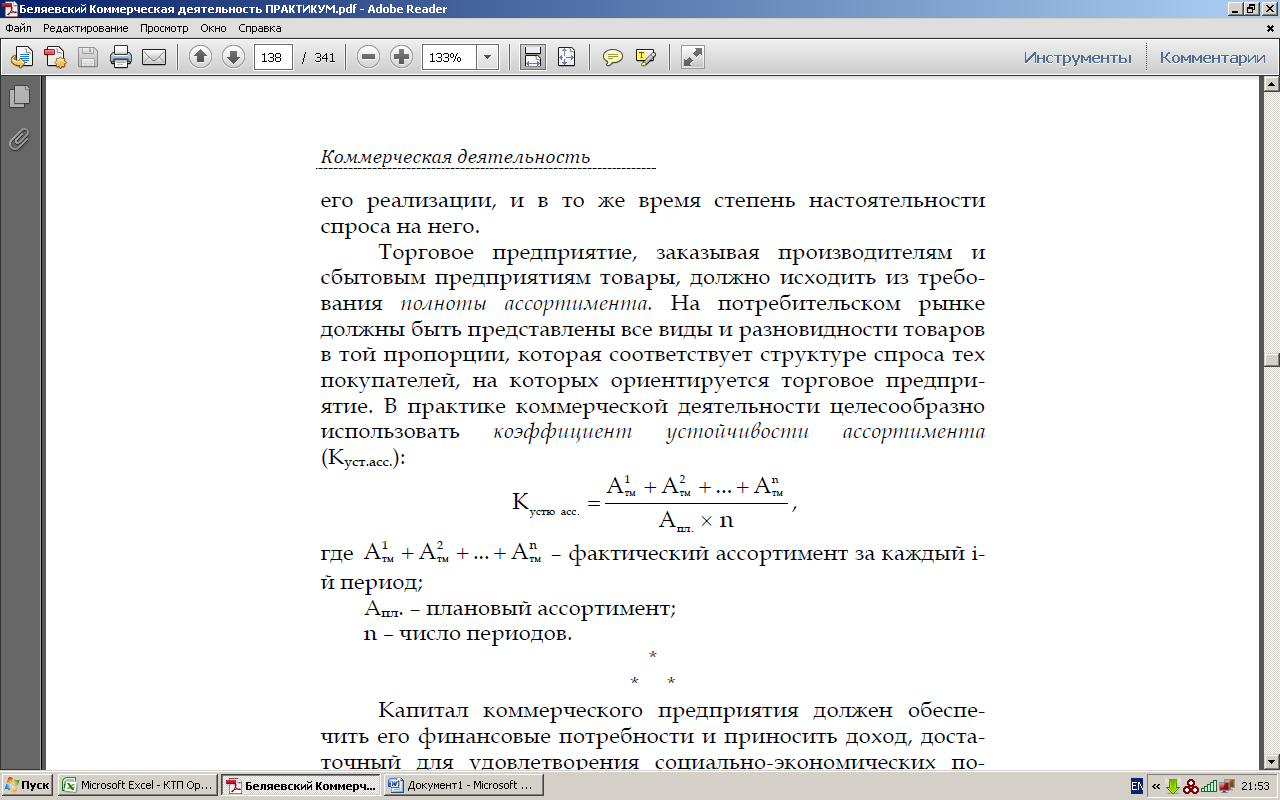 Беляевский Коммерческая деятельность ПРАКТИКУМ.pdf - Adobe Reader

Файл Редактирование Просмотр Окно Справка

138 / 341 133%

Инструменты Комментарии

Коммерческая деятельность

его реализации, и в то же время степень настоятельности спроса на него.

Торговое предприятие, заказывая производителям и сбытовым предприятиям товары, должно исходить из требования полноты ассортимента. На потребительском рынке должны быть представлены все виды и разновидности товаров в той пропорции, которая соответствует структуре спроса тех покупателей, на которых ориентируется торговое предприятие. В практике коммерческой деятельности целесообразно использовать коэффициент устойчивости ассортимента ($К_{уст.асс.}$):

$К_{устю\ асс.} = \frac{А^1_{тм} + А^2_{тм} + ... + А^n_{тм}}{А_{пл.} \times n}$,

где $А^1_{тм} + А^2_{тм} + ... + А^n_{тм}$ – фактический ассортимент за каждый i-й период;

$А_{пл.}$ – плановый ассортимент;

n – число периодов.

*

* *

Капитал коммерческого предприятия должен обеспечить его финансовые потребности и приносить доход, достаточный для удовлетворения социально-экономических по-

Пуск Microsoft Excel - КТП Ор... Беляевский Коммерч... Документ1 - Microsoft ... EN 21:53